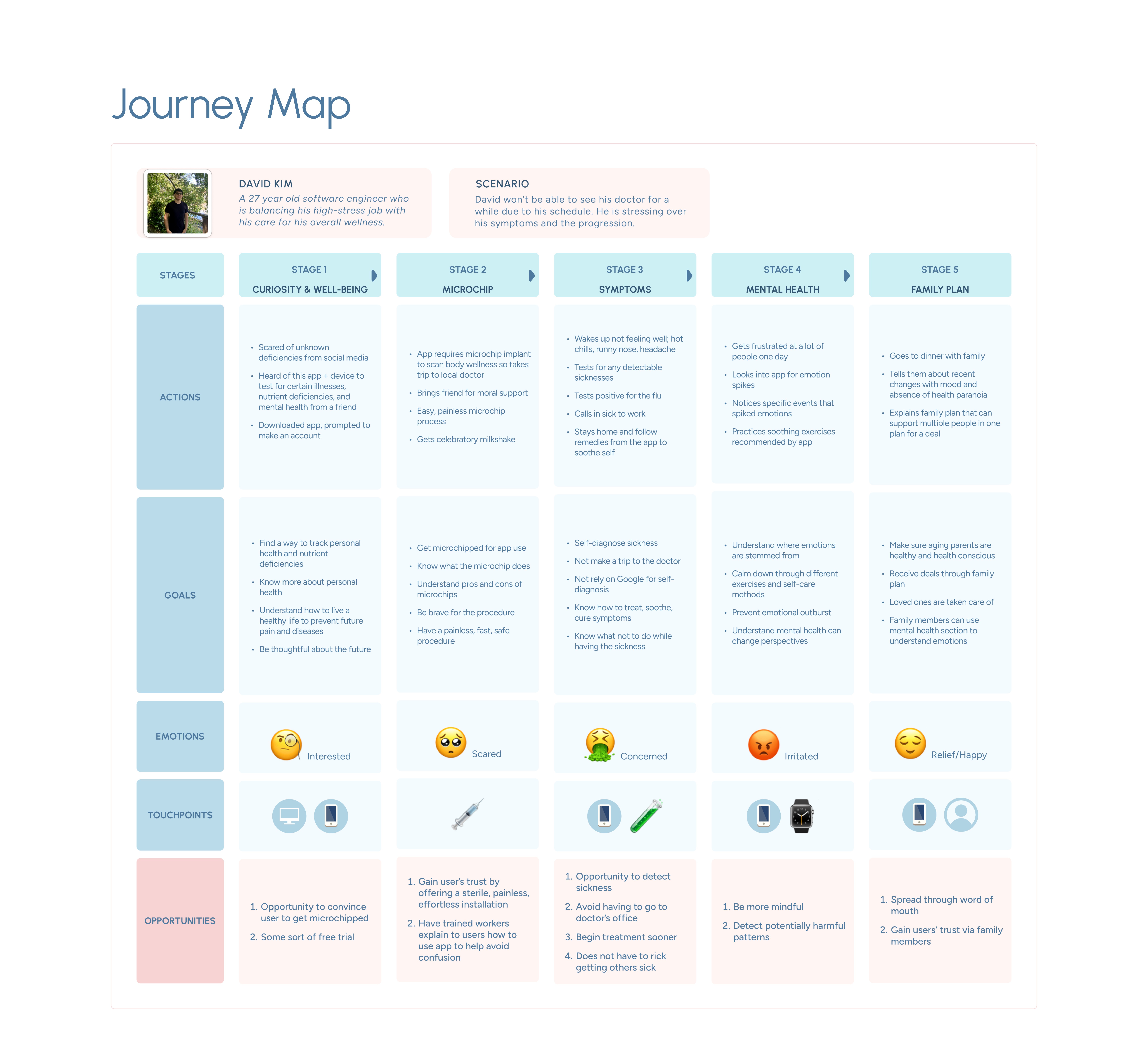 Journey Map

DAVID KIM
A 27 year old software engineer who is balancing his high-stress job with his care for his overall wellness.

SCENARIO
David won't be able to see his doctor for a while due to his schedule. He is stressing over his symptoms and the progression.

| STAGES | STAGE 1 CURIOSITY & WELL-BEING | STAGE 2 MICROCHIP | STAGE 3 SYMPTOMS | STAGE 4 MENTAL HEALTH | STAGE 5 FAMILY PLAN |
|---|---|---|---|---|---|
| ACTIONS | • Scared of unknown deficiencies from social media • Heard of this app + device to test for certain illnesses, nutrient deficiencies, and mental health from a friend • Downloaded app, prompted to make an account | • App requires microchip implant to scan body wellness so takes trip to local doctor • Brings friend for moral support • Easy, painless microchip process • Gets celebratory milkshake | • Wakes up not feeling well; hot chills, runny nose, headache • Tests for any detectable sicknesses • Tests positive for the flu • Calls in sick to work • Stays home and follow remedies from the app to soothe self | • Gets frustrated at a lot of people one day • Looks into app for emotion spikes • Notices specific events that spiked emotions • Practices soothing exercises recommended by app | • Goes to dinner with family • Tells them about recent changes with mood and absence of health paranoia • Explains family plan that can support multiple people in one plan for a deal |
| GOALS | • Find a way to track personal health and nutrient deficiencies • Know more about personal health • Understand how to live a healthy life to prevent future pain and diseases • Be thoughtful about the future | • Get microchipped for app use • Know what the microchip does • Understand pros and cons of microchips • Be brave for the procedure • Have a painless, fast, safe procedure | • Self-diagnose sickness • Not make a trip to the doctor • Not rely on Google for self-diagnosis • Know how to treat, soothe, cure symptoms • Know what not to do while having the sickness | • Understand where emotions are stemmed from • Calm down through different exercises and self-care methods • Prevent emotional outburst • Understand mental health can change perspectives | • Make sure aging parents are healthy and health conscious • Receive deals through family plan • Loved ones are taken care of • Family members can use mental health section to understand emotions |
| EMOTIONS | Interested | Scared | Concerned | Irritated | Relief/Happy |
| TOUCHPOINTS | | | | | |
| OPPORTUNITIES | 1. Opportunity to convince user to get microchipped 2. Some sort of free trial | 1. Gain user's trust by offering a sterile, painless, effortless installation 2. Have trained workers explain to users how to use app to help avoid confusion | 1. Opportunity to detect sickness 2. Avoid having to go to doctor's office 3. Begin treatment sooner 4. Does not have to rick getting others sick | 1. Be more mindful 2. Detect potentially harmful patterns | 1. Spread through word of mouth 2. Gain users' trust via family members |